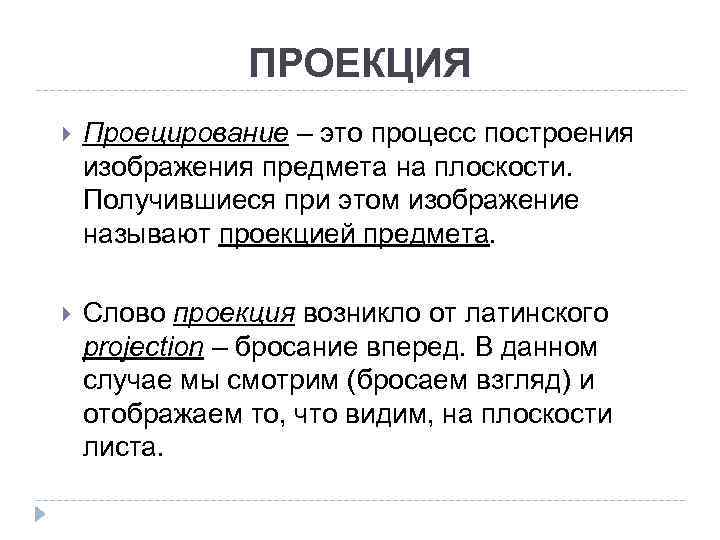 ПРОЕКЦИЯ

Проецирование – это процесс построения изображения предмета на плоскости. Получившиеся при этом изображение называют проекцией предмета.

Слово проекция возникло от латинского projection – бросание вперед. В данном случае мы смотрим (бросаем взгляд) и отображаем то, что видим, на плоскости листа.